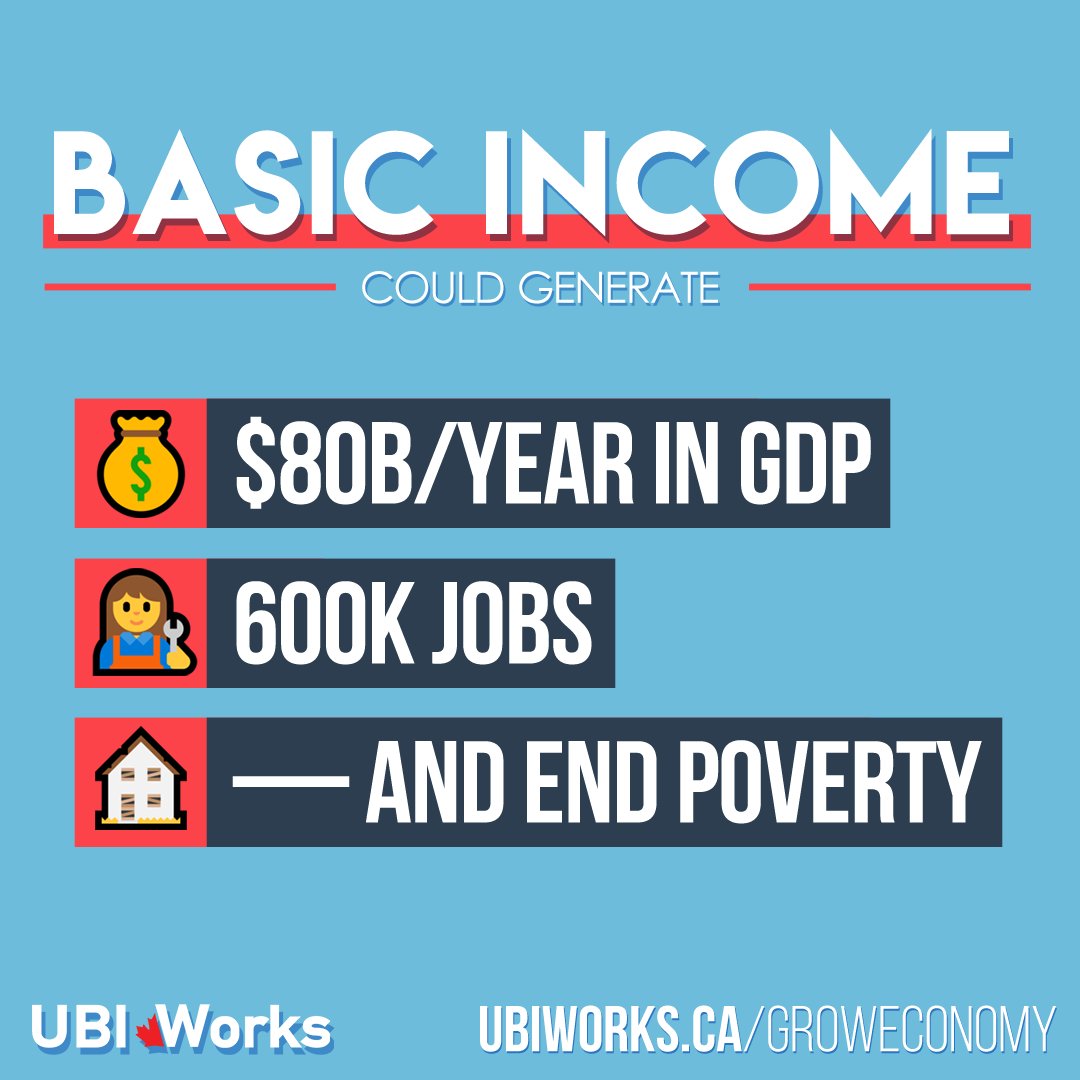 BASIC INCOME

COULD GENERATE

$80B/YEAR IN GDP

600K JOBS

— AND END POVERTY

UBI Works

UBIWORKS.CA/GROWECONOMY